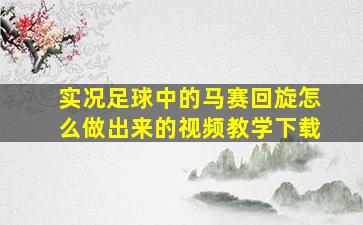 实况足球中的马赛回旋怎么做出来的视频教学下载